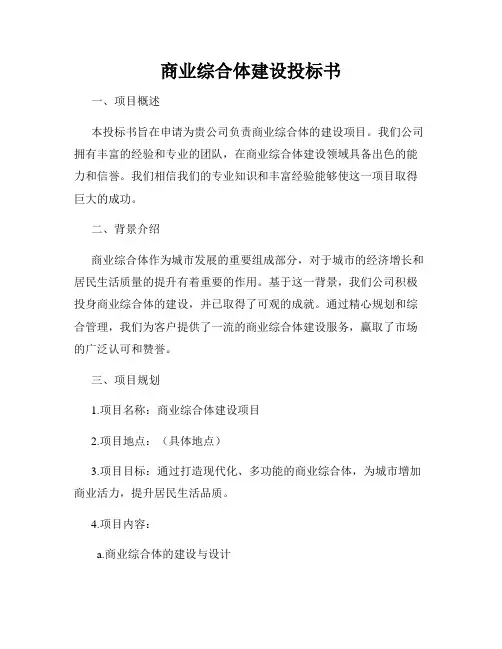 商业综合体建设投标书

一、项目概述

本投标书旨在申请为贵公司负责商业综合体的建设项目。我们公司拥有丰富的经验和专业的团队，在商业综合体建设领域具备出色的能力和信誉。我们相信我们的专业知识和丰富经验能够使这一项目取得巨大的成功。

二、背景介绍

商业综合体作为城市发展的重要组成部分，对于城市的经济增长和居民生活质量的提升有着重要的作用。基于这一背景，我们公司积极投身商业综合体的建设，并已取得了可观的成就。通过精心规划和综合管理，我们为客户提供了一流的商业综合体建设服务，赢取了市场的广泛认可和赞誉。

三、项目规划

1.项目名称：商业综合体建设项目

2.项目地点：（具体地点）

3.项目目标：通过打造现代化、多功能的商业综合体，为城市增加商业活力，提升居民生活品质。

4.项目内容：

a.商业综合体的建设与设计